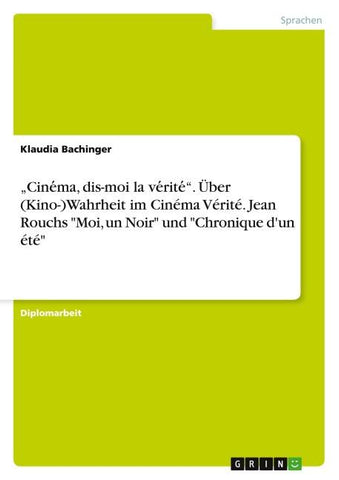 Sprachen

Klaudia Bachinger

„Cinéma, dis-moi la vérité“. Über (Kino-)Wahrheit im Cinéma Vérité. Jean Rouchs "Moi, un Noir" und "Chronique d'un été"

Diplomarbeit

GRIN